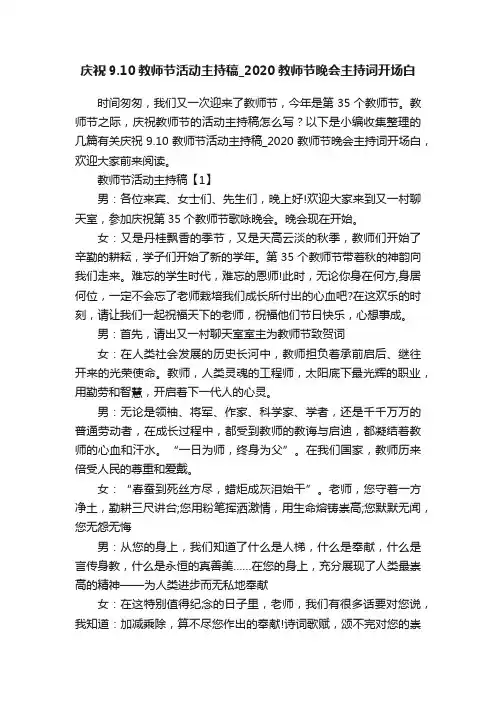 庆祝 9.10 教师节活动主持稿_2020 教师节晚会主持词开场白

时间匆匆，我们又一次迎来了教师节，今年是第 35 个教师节。教师节之际，庆祝教师节的活动主持稿怎么写？以下是小编收集整理的几篇有关庆祝 9.10 教师节活动主持稿_2020 教师节晚会主持词开场白，欢迎大家前来阅读。

教师节活动主持稿【1】

男：各位来宾、女士们、先生们，晚上好!欢迎大家来到又一村聊天室，参加庆祝第 35 个教师节歌咏晚会。晚会现在开始。

女：又是丹桂飘香的季节，又是天高云淡的秋季，教师们开始了辛勤的耕耘，学子们开始了新的学年。第 35 个教师节带着秋的神韵向我们走来。难忘的学生时代，难忘的恩师!此时，无论你身在何方,身居何位，一定不会忘了老师栽培我们成长所付出的心血吧?在这欢乐的时刻，请让我们一起祝福天下的老师，祝福他们节日快乐，心想事成。

男：首先，请出又一村聊天室室主为教师节致贺词

女：在人类社会发展的历史长河中，教师担负着承前启后、继往开来的光荣使命。教师，人类灵魂的工程师，太阳底下最光辉的职业，用勤劳和智慧，开启着下一代人的心灵。

男：无论是领袖、将军、作家、科学家、学者，还是千千万万的普通劳动者，在成长过程中，都受到教师的教诲与启迪，都凝结着教师的心血和汗水。“一日为师，终身为父”。在我们国家，教师历来倍受人民的尊重和爱戴。

女：“春蚕到死丝方尽，蜡炬成灰泪始干”。老师，您守着一方净土，勤耕三尺讲台;您用粉笔挥洒激情，用生命熔铸崇高;您默默无闻，您无怨无悔

男：从您的身上，我们知道了什么是人梯，什么是奉献，什么是言传身教，什么是永恒的真善美……在您的身上，充分展现了人类最崇高的精神——为人类进步而无私地奉献

女：在这特别值得纪念的日子里，老师，我们有很多话要对您说，我知道：加减乘除，算不尽您作出的奉献!诗词歌赋，颂不完对您的崇